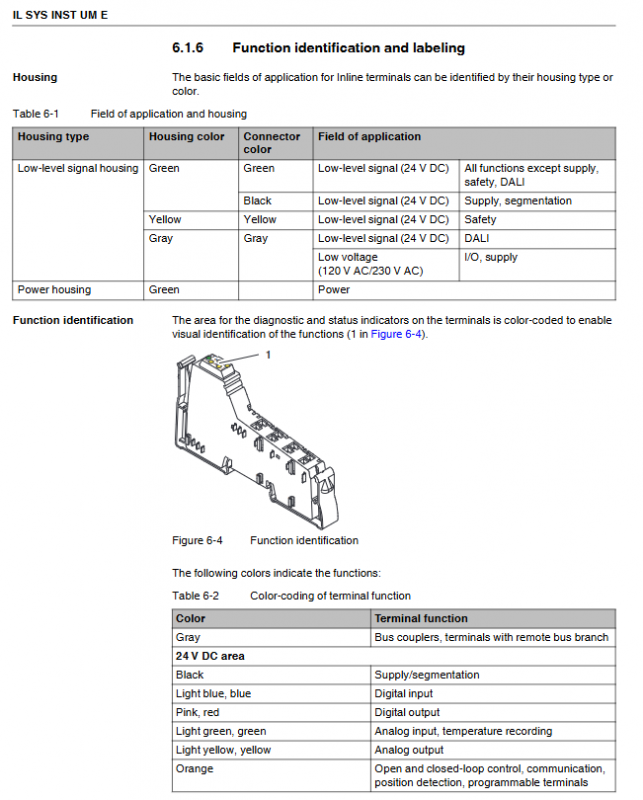 IL SYS INST UM E

6.1.6 Function identification and labeling

Housing

The basic fields of application for Inline terminals can be identified by their housing type or color.

Table 6-1 Field of application and housing

| Housing type | Housing color | Connector color | Field of application | |
|---|---|---|---|---|
| Low-level signal housing | Green | Green | Low-level signal (24 V DC) | All functions except supply, safety, DALI |
| | | Black | Low-level signal (24 V DC) | Supply, segmentation |
| | Yellow | Yellow | Low-level signal (24 V DC) | Safety |
| | Gray | Gray | Low-level signal (24 V DC) | DALI |
| | | | Low voltage (120 V AC/230 V AC) | I/O, supply |
| Power housing | Green | | Power | |

Function identification

The area for the diagnostic and status indicators on the terminals is color-coded to enable visual identification of the functions (1 in Figure 6-4).

1

Figure 6-4 Function identification

The following colors indicate the functions:

Table 6-2 Color-coding of terminal function

| Color | Terminal function |
|---|---|
| Gray | Bus couplers, terminals with remote bus branch |
| 24 V DC area | |
| Black | Supply/segmentation |
| Light blue, blue | Digital input |
| Pink, red | Digital output |
| Light green, green | Analog input, temperature recording |
| Light yellow, yellow | Analog output |
| Orange | Open and closed-loop control, communication, position detection, programmable terminals |